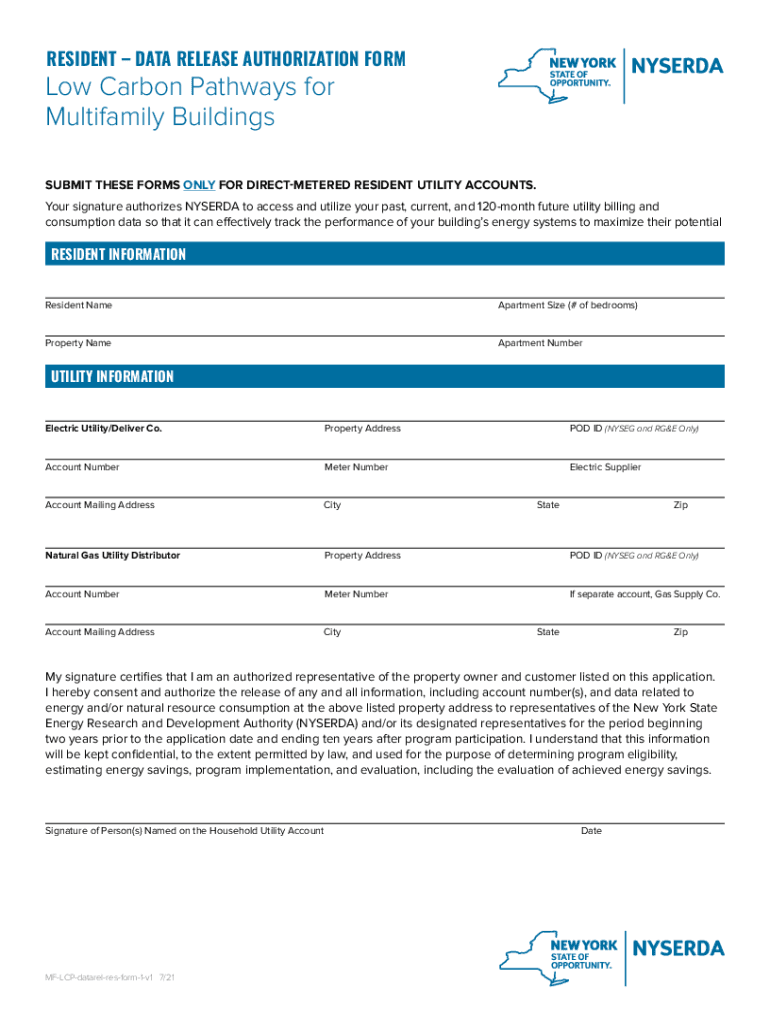 RESIDENT – DATA RELEASE AUTHORIZATION FORM
Low Carbon Pathways for Multifamily Buildings

NEW YORK STATE OF OPPORTUNITY. NYSERDA

SUBMIT THESE FORMS ONLY FOR DIRECT-METERED RESIDENT UTILITY ACCOUNTS.

Your signature authorizes NYSERDA to access and utilize your past, current, and 120-month future utility billing and consumption data so that it can effectively track the performance of your building's energy systems to maximize their potential

RESIDENT INFORMATION

Resident Name
Apartment Size (# of bedrooms)
Property Name
Apartment Number

UTILITY INFORMATION

Electric Utility/Deliver Co.
Property Address
POD ID (NYSEG and RG&E Only)
Account Number
Meter Number
Electric Supplier
Account Mailing Address
City
State
Zip

Natural Gas Utility Distributor
Property Address
POD ID (NYSEG and RG&E Only)
Account Number
Meter Number
If separate account, Gas Supply Co.
Account Mailing Address
City
State
Zip

My signature certifies that I am an authorized representative of the property owner and customer listed on this application. I hereby consent and authorize the release of any and all information, including account number(s), and data related to energy and/or natural resource consumption at the above listed property address to representatives of the New York State Energy Research and Development Authority (NYSERDA) and/or its designated representatives for the period beginning two years prior to the application date and ending ten years after program participation. I understand that this information will be kept confidential, to the extent permitted by law, and used for the purpose of determining program eligibility, estimating energy savings, program implementation, and evaluation, including the evaluation of achieved energy savings.

Signature of Person(s) Named on the Household Utility Account
Date

NEW YORK STATE OF OPPORTUNITY. NYSERDA

MF-LCP-datarel-res-form-1-v1 7/21